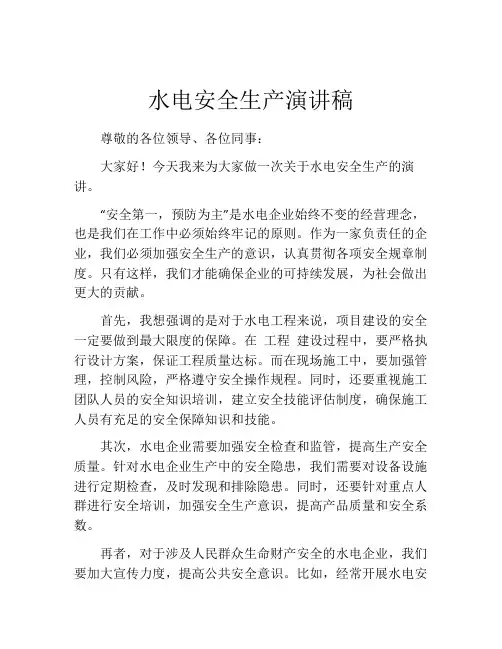 水电安全生产演讲稿

尊敬的各位领导、各位同事：

大家好！今天我来为大家做一次关于水电安全生产的演讲。

“安全第一，预防为主”是水电企业始终不变的经营理念，也是我们在工作中必须始终牢记的原则。作为一家负责任的企业，我们必须加强安全生产的意识，认真贯彻各项安全规章制度。只有这样，我们才能确保企业的可持续发展，为社会做出更大的贡献。

首先，我想强调的是对于水电工程来说，项目建设的安全一定要做到最大限度的保障。在 工程 建设过程中，要严格执行设计方案，保证工程质量达标。而在现场施工中，要加强管理，控制风险，严格遵守安全操作规程。同时，还要重视施工团队人员的安全知识培训，建立安全技能评估制度，确保施工人员有充足的安全保障知识和技能。

其次，水电企业需要加强安全检查和监管，提高生产安全质量。针对水电企业生产中的安全隐患，我们需要对设备设施进行定期检查，及时发现和排除隐患。同时，还要针对重点人群进行安全培训，加强安全生产意识，提高产品质量和安全系数。

再者，对于涉及人民群众生命财产安全的水电企业，我们要加大宣传力度，提高公共安全意识。比如，经常开展水电安